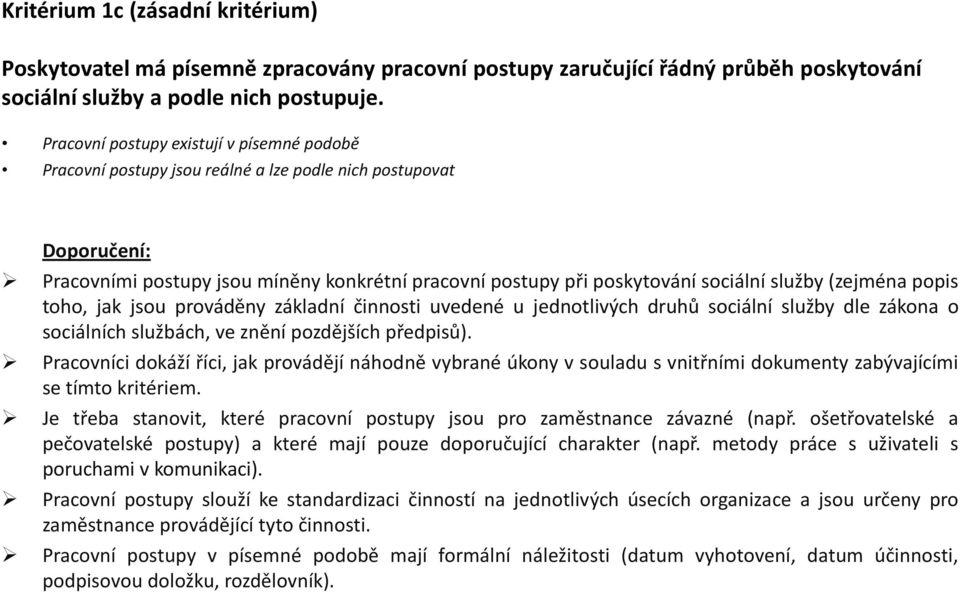 Kritérium 1c (zásadní kritérium)

Poskytovatel má písemně zpracovány pracovní postupy zaručující řádný průběh poskytování sociální služby a podle nich postupuje.

• Pracovní postupy existují v písemné podobě
• Pracovní postupy jsou reálné a lze podle nich postupovat

Doporučení:

➢ Pracovními postupy jsou míněny konkrétní pracovní postupy při poskytování sociální služby (zejména popis toho, jak jsou prováděny základní činnosti uvedené u jednotlivých druhů sociální služby dle zákona o sociálních službách, ve znění pozdějších předpisů).
➢ Pracovníci dokáží říci, jak provádějí náhodně vybrané úkony v souladu s vnitřními dokumenty zabývajícími se tímto kritériem.
➢ Je třeba stanovit, které pracovní postupy jsou pro zaměstnance závazné (např. ošetřovatelské a pečovatelské postupy) a které mají pouze doporučující charakter (např. metody práce s uživateli s poruchami v komunikaci).
➢ Pracovní postupy slouží ke standardizaci činností na jednotlivých úsecích organizace a jsou určeny pro zaměstnance provádějící tyto činnosti.
➢ Pracovní postupy v písemné podobě mají formální náležitosti (datum vyhotovení, datum účinnosti, podpisovou doložku, rozdělovník).